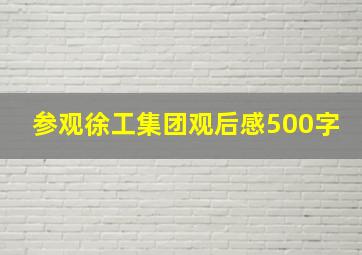 参观徐工集团观后感500字